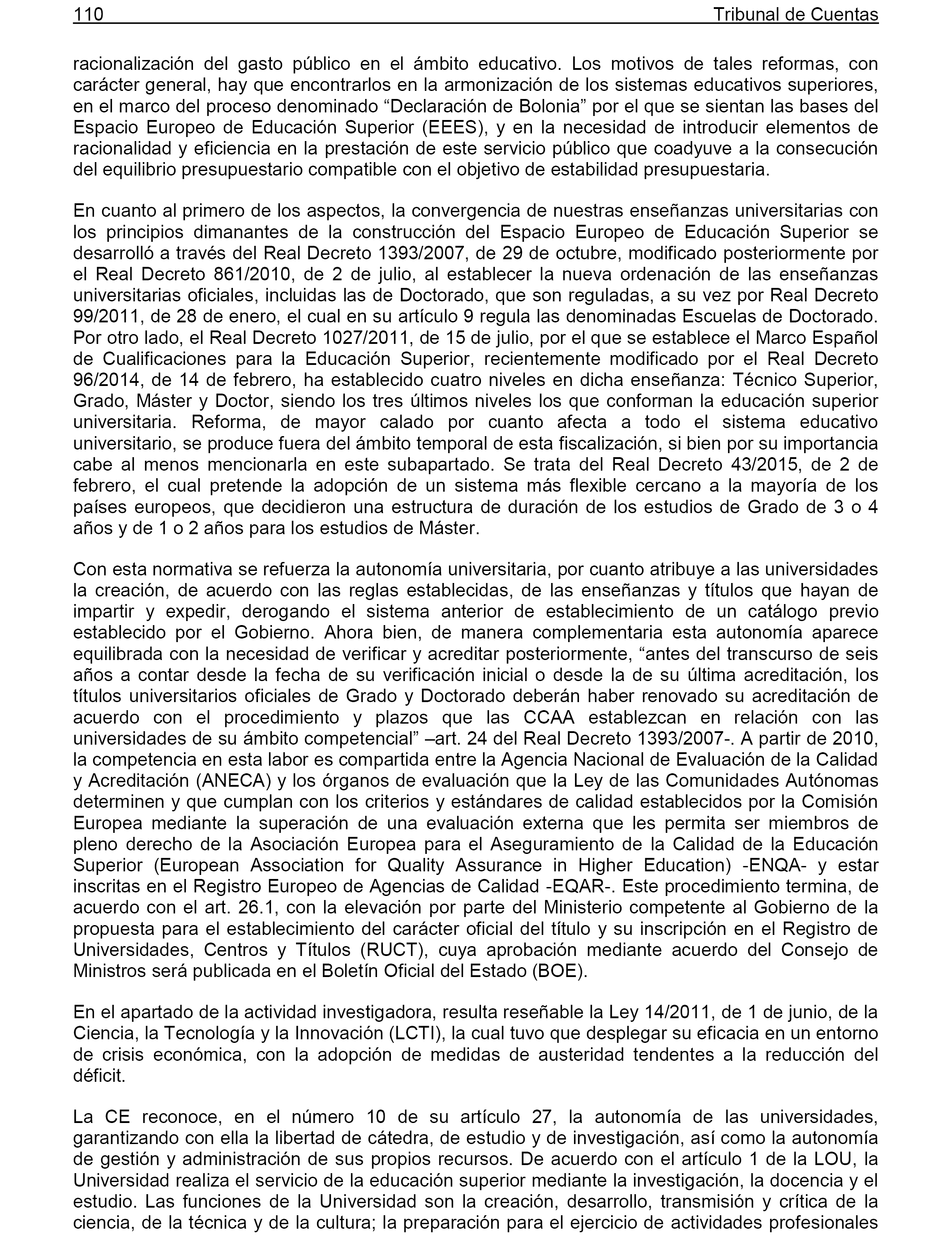 110 Tribunal de Cuentas

racionalización del gasto público en el ámbito educativo. Los motivos de tales reformas, con carácter general, hay que encontrarlos en la armonización de los sistemas educativos superiores, en el marco del proceso denominado “Declaración de Bolonia” por el que se sientan las bases del Espacio Europeo de Educación Superior (EEES), y en la necesidad de introducir elementos de racionalidad y eficiencia en la prestación de este servicio público que coadyuve a la consecución del equilibrio presupuestario compatible con el objetivo de estabilidad presupuestaria.

En cuanto al primero de los aspectos, la convergencia de nuestras enseñanzas universitarias con los principios dimanantes de la construcción del Espacio Europeo de Educación Superior se desarrolló a través del Real Decreto 1393/2007, de 29 de octubre, modificado posteriormente por el Real Decreto 861/2010, de 2 de julio, al establecer la nueva ordenación de las enseñanzas universitarias oficiales, incluidas las de Doctorado, que son reguladas, a su vez por Real Decreto 99/2011, de 28 de enero, el cual en su artículo 9 regula las denominadas Escuelas de Doctorado. Por otro lado, el Real Decreto 1027/2011, de 15 de julio, por el que se establece el Marco Español de Cualificaciones para la Educación Superior, recientemente modificado por el Real Decreto 96/2014, de 14 de febrero, ha establecido cuatro niveles en dicha enseñanza: Técnico Superior, Grado, Máster y Doctor, siendo los tres últimos niveles los que conforman la educación superior universitaria. Reforma, de mayor calado por cuanto afecta a todo el sistema educativo universitario, se produce fuera del ámbito temporal de esta fiscalización, si bien por su importancia cabe al menos mencionarla en este subapartado. Se trata del Real Decreto 43/2015, de 2 de febrero, el cual pretende la adopción de un sistema más flexible cercano a la mayoría de los países europeos, que decidieron una estructura de duración de los estudios de Grado de 3 o 4 años y de 1 o 2 años para los estudios de Máster.

Con esta normativa se refuerza la autonomía universitaria, por cuanto atribuye a las universidades la creación, de acuerdo con las reglas establecidas, de las enseñanzas y títulos que hayan de impartir y expedir, derogando el sistema anterior de establecimiento de un catálogo previo establecido por el Gobierno. Ahora bien, de manera complementaria esta autonomía aparece equilibrada con la necesidad de verificar y acreditar posteriormente, “antes del transcurso de seis años a contar desde la fecha de su verificación inicial o desde la de su última acreditación, los títulos universitarios oficiales de Grado y Doctorado deberán haber renovado su acreditación de acuerdo con el procedimiento y plazos que las CCAA establezcan en relación con las universidades de su ámbito competencial” –art. 24 del Real Decreto 1393/2007-. A partir de 2010, la competencia en esta labor es compartida entre la Agencia Nacional de Evaluación de la Calidad y Acreditación (ANECA) y los órganos de evaluación que la Ley de las Comunidades Autónomas determinen y que cumplan con los criterios y estándares de calidad establecidos por la Comisión Europea mediante la superación de una evaluación externa que les permita ser miembros de pleno derecho de la Asociación Europea para el Aseguramiento de la Calidad de la Educación Superior (European Association for Quality Assurance in Higher Education) -ENQA- y estar inscritas en el Registro Europeo de Agencias de Calidad -EQAR-. Este procedimiento termina, de acuerdo con el art. 26.1, con la elevación por parte del Ministerio competente al Gobierno de la propuesta para el establecimiento del carácter oficial del título y su inscripción en el Registro de Universidades, Centros y Títulos (RUCT), cuya aprobación mediante acuerdo del Consejo de Ministros será publicada en el Boletín Oficial del Estado (BOE).

En el apartado de la actividad investigadora, resulta reseñable la Ley 14/2011, de 1 de junio, de la Ciencia, la Tecnología y la Innovación (LCTI), la cual tuvo que desplegar su eficacia en un entorno de crisis económica, con la adopción de medidas de austeridad tendentes a la reducción del déficit.

La CE reconoce, en el número 10 de su artículo 27, la autonomía de las universidades, garantizando con ella la libertad de cátedra, de estudio y de investigación, así como la autonomía de gestión y administración de sus propios recursos. De acuerdo con el artículo 1 de la LOU, la Universidad realiza el servicio de la educación superior mediante la investigación, la docencia y el estudio. Las funciones de la Universidad son la creación, desarrollo, transmisión y crítica de la ciencia, de la técnica y de la cultura; la preparación para el ejercicio de actividades profesionales